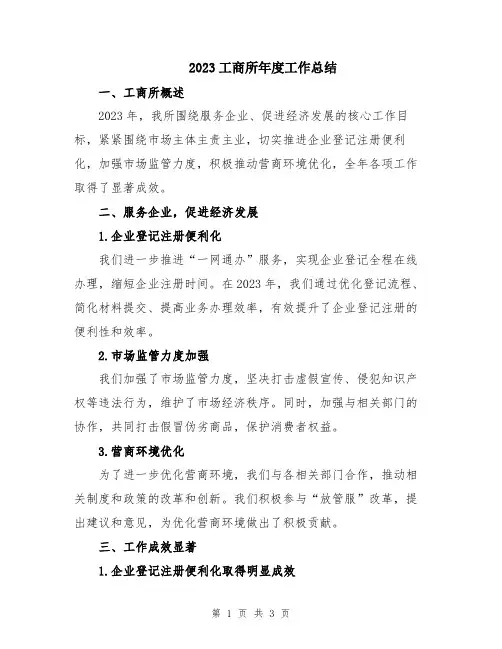 2023工商所年度工作总结

一、工商所概述

2023年，我所围绕服务企业、促进经济发展的核心工作目标，紧紧围绕市场主体主责主业，切实推进企业登记注册便利化，加强市场监管力度，积极推动营商环境优化，全年各项工作取得了显著成效。

二、服务企业，促进经济发展

1.企业登记注册便利化

我们进一步推进“一网通办”服务，实现企业登记全程在线办理，缩短企业注册时间。在2023年，我们通过优化登记流程、简化材料提交、提高业务办理效率，有效提升了企业登记注册的便利性和效率。

2.市场监管力度加强

我们加强了市场监管力度，坚决打击虚假宣传、侵犯知识产权等违法行为，维护了市场经济秩序。同时，加强与相关部门的协作，共同打击假冒伪劣商品，保护消费者权益。

3.营商环境优化

为了进一步优化营商环境，我们与各相关部门合作，推动相关制度和政策的改革和创新。我们积极参与“放管服”改革，提出建议和意见，为优化营商环境做出了积极贡献。

三、工作成效显著

1.企业登记注册便利化取得明显成效

第 1 页 共 3 页